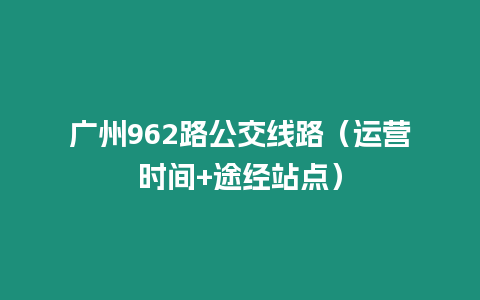 广州962路公交线路（运营时间+途经站点）